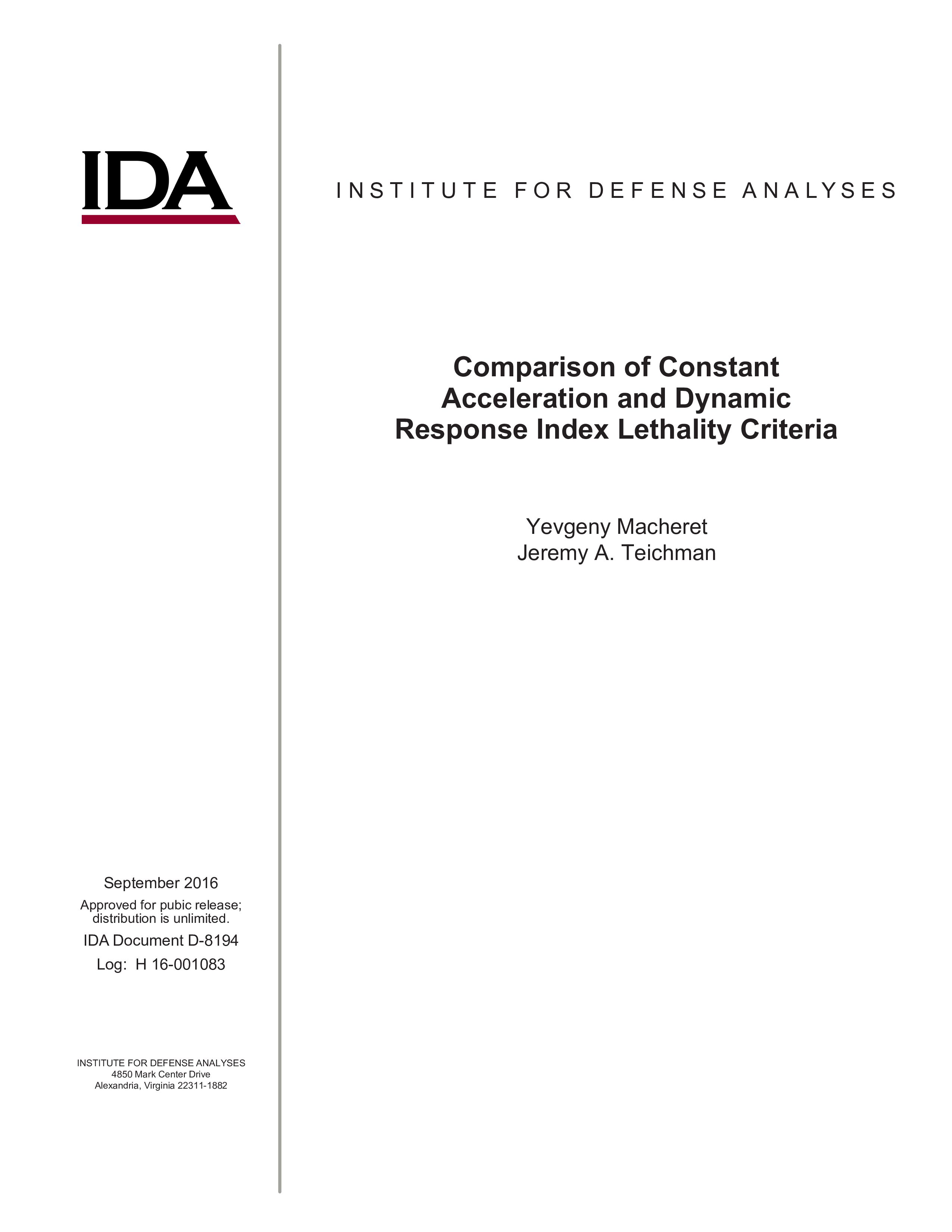 IDA

INSTITUTE FOR DEFENSE ANALYSES

Comparison of Constant Acceleration and Dynamic Response Index Lethality Criteria

Yevgeny Macheret
Jeremy A. Teichman

September 2016

Approved for pubic release; distribution is unlimited.

IDA Document D-8194

Log: H 16-001083

INSTITUTE FOR DEFENSE ANALYSES
4850 Mark Center Drive
Alexandria, Virginia 22311-1882